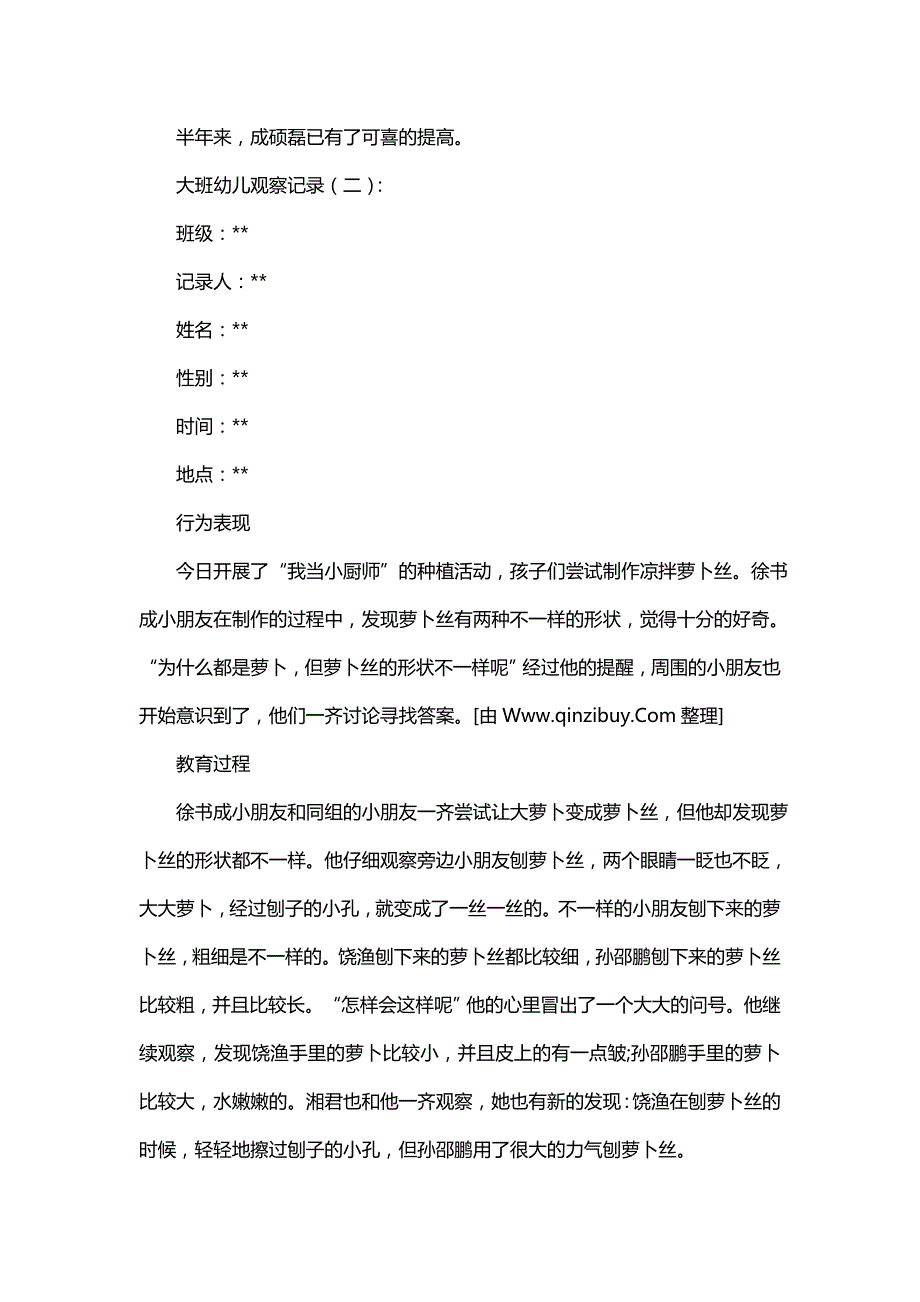 半年来，成硕磊已有了可喜的提高。

大班幼儿观察记录（二）：

班级：**

记录人：**

姓名：**

性别：**

时间：**

地点：**

行为表现

今日开展了“我当小厨师”的种植活动，孩子们尝试制作凉拌萝卜丝。徐书成小朋友在制作的过程中，发现萝卜丝有两种不一样的形状，觉得十分的好奇。“为什么都是萝卜，但萝卜丝的形状不一样呢”经过他的提醒，周围的小朋友也开始意识到了，他们一齐讨论寻找答案。[由 Www.qinzibuy.Com 整理]

教育过程

徐书成小朋友和同组的小朋友一齐尝试让大萝卜变成萝卜丝，但他却发现萝卜丝的形状都不一样。他仔细观察旁边小朋友刨萝卜丝，两个眼睛一眨也不眨，大大萝卜，经过刨子的小孔，就变成了一丝一丝的。不一样的小朋友刨下来的萝卜丝，粗细是不一样的。饶渔刨下来的萝卜丝都比较细，孙邵鹏刨下来的萝卜丝比较粗，并且比较长。“怎样会这样呢”他的心里冒出了一个大大的问号。他继续观察，发现饶渔手里的萝卜比较小，并且皮上的有一点皱;孙邵鹏手里的萝卜比较大，水嫩嫩的。湘君也和他一齐观察，她也有新的发现：饶渔在刨萝卜丝的时候，轻轻地擦过刨子的小孔，但孙邵鹏用了很大的力气刨萝卜丝。